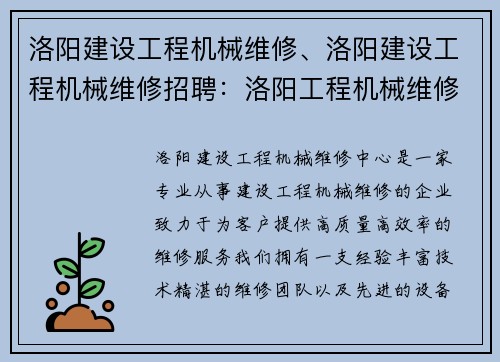 洛阳建设工程机械维修、洛阳建设工程机械维修招聘：洛阳工程机械维修

洛阳建设工程机械维修中心是一家专业从事建设工程机械维修的企业致力于为客户提供高质量高效率的维修服务我们拥有一支经验丰富技术精湛的维修团队以及先进的设备